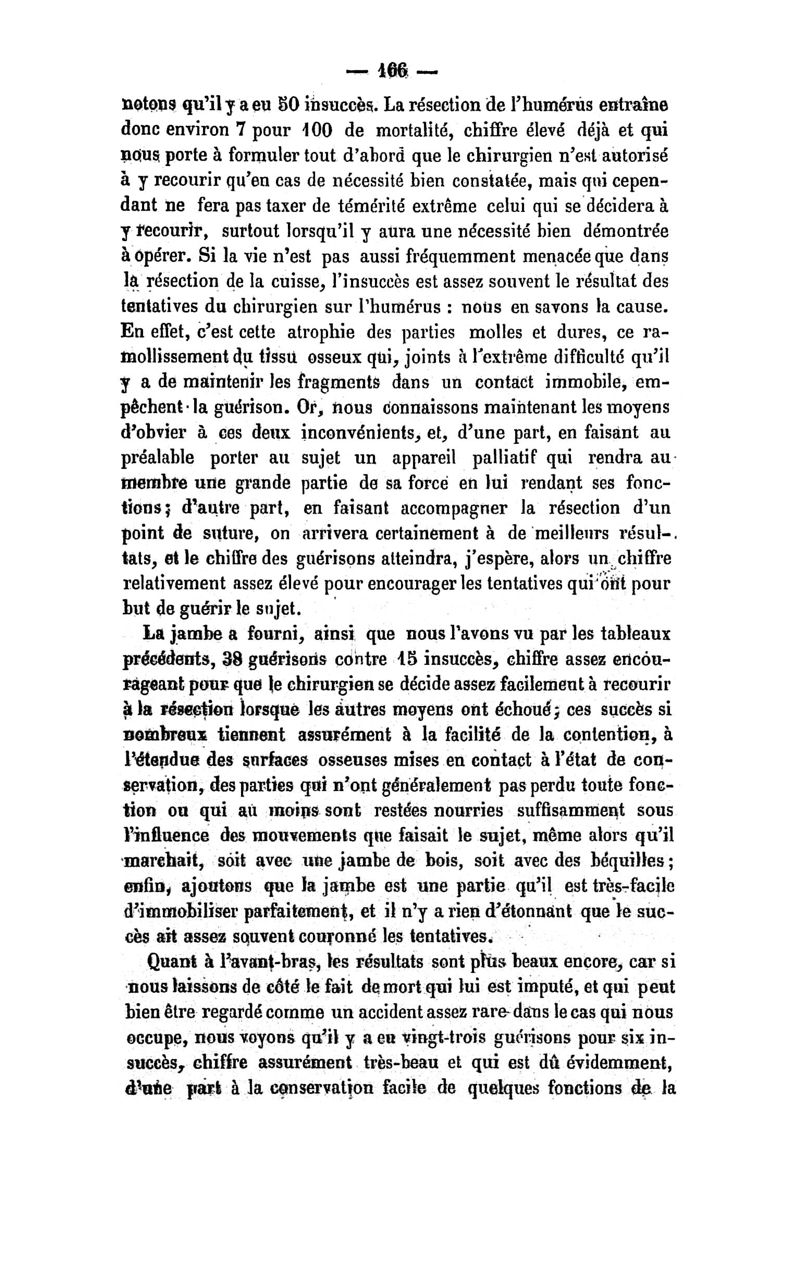 — 166 —

notons qu'il y a eu 50 insuccès. La résection de l'humérus entraîne donc environ 7 pour 100 de mortalité, chiffre élevé déjà et qui nous porte à formuler tout d'abord que le chirurgien n'est autorisé à y recourir qu'en cas de nécessité bien constatée, mais qui cependant ne fera pas taxer de témérité extrême celui qui se décidera à y recourir, surtout lorsqu'il y aura une nécessité bien démontrée à opérer. Si la vie n'est pas aussi fréquemment menacée que dans la résection de la cuisse, l'insuccès est assez souvent le résultat des tentatives du chirurgien sur l'humérus : nous en savons la cause. En effet, c'est cette atrophie des parties molles et dures, ce ramollissement du tissu osseux qui, joints à l'extrême difficulté qu'il y a de maintenir les fragments dans un contact immobile, empêchent la guérison. Or, nous connaissons maintenant les moyens d'obvier à ces deux inconvénients, et, d'une part, en faisant au préalable porter au sujet un appareil palliatif qui rendra au membre une grande partie de sa force en lui rendant ses fonctions; d'autre part, en faisant accompagner la résection d'un point de suture, on arrivera certainement à de meilleurs résultats, et le chiffre des guérisons atteindra, j'espère, alors un chiffre relativement assez élevé pour encourager les tentatives qui ont pour but de guérir le sujet.

La jambe a fourni, ainsi que nous l'avons vu par les tableaux précédents, 38 guérisons contre 15 insuccès, chiffre assez encourageant pour que le chirurgien se décide assez facilement à recourir à la résection lorsque les autres moyens ont échoué; ces succès si nombreux tiennent assurément à la facilité de la contention, à l'étendue des surfaces osseuses mises en contact à l'état de conservation, des parties qui n'ont généralement pas perdu toute fonction ou qui au moins sont restées nourries suffisamment sous l'influence des mouvements que faisait le sujet, même alors qu'il marchait, soit avec une jambe de bois, soit avec des béquilles; enfin, ajoutons que la jambe est une partie qu'il est très-facile d'immobiliser parfaitement, et il n'y a rien d'étonnant que le succès ait assez souvent couronné les tentatives.

Quant à l'avant-bras, les résultats sont plus beaux encore, car si nous laissons de côté le fait de mort qui lui est imputé, et qui peut bien être regardé comme un accident assez rare dans le cas qui nous occupe, nous voyons qu'il y a eu vingt-trois guérisons pour six insuccès, chiffre assurément très-beau et qui est dû évidemment, d'une part à la conservation facile de quelques fonctions de la